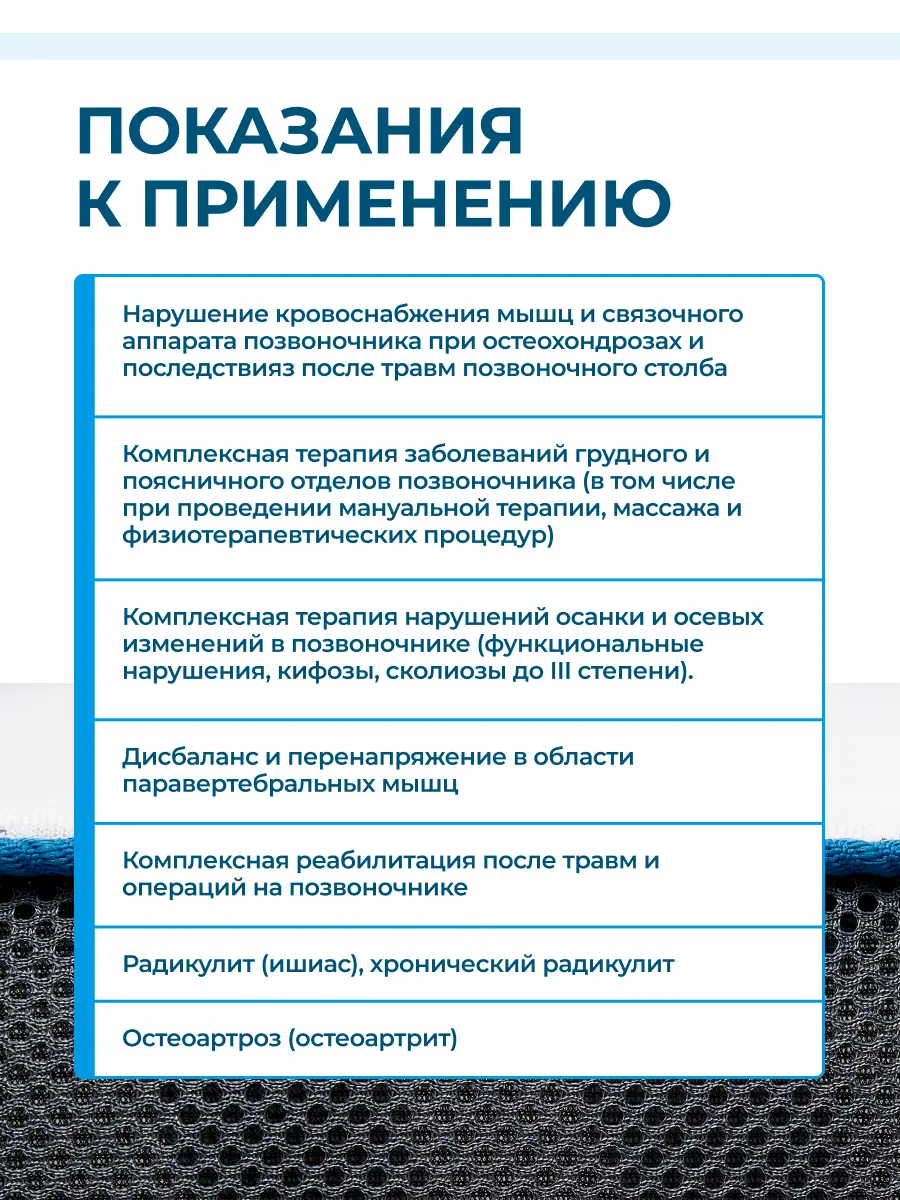 ПОКАЗАНИЯ К ПРИМЕНЕНИЮ

Нарушение кровоснабжения мышц и связочного аппарата позвоночника при остеохондрозах и последствияз после травм позвоночного столба

Комплексная терапия заболеваний грудного и поясничного отделов позвоночника (в том числе при проведении мануальной терапии, массажа и физиотерапевтических процедур)

Комплексная терапия нарушений осанки и осевых изменений в позвоночнике (функциональные нарушения, кифозы, сколиозы до III степени).

Дисбаланс и перенапряжение в области паравертебральных мышц

Комплексная реабилитация после травм и операций на позвоночнике

Радикулит (ишиас), хронический радикулит

Остеоартроз (остеоартрит)